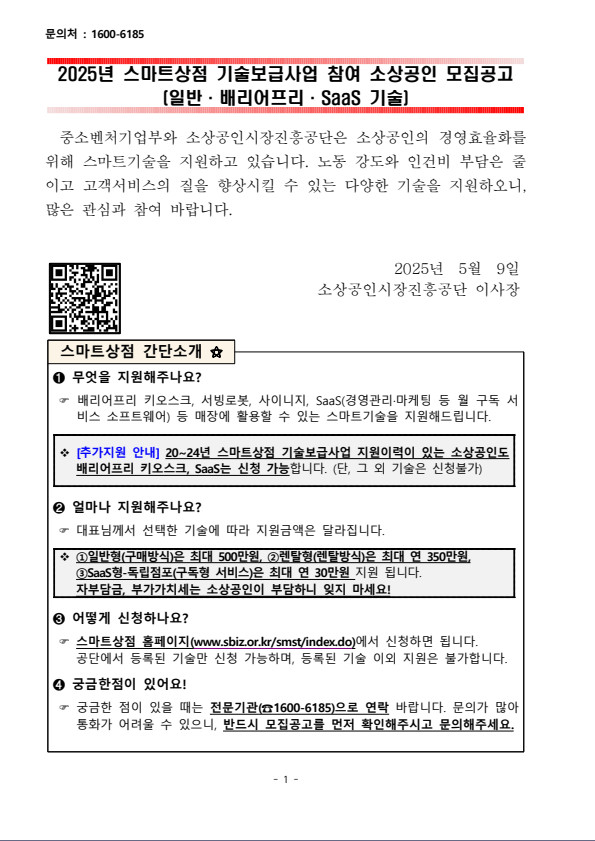 문의처 : 1600-6185

2025년 스마트상점 기술보급사업 참여 소상공인 모집공고
[일반 · 배리어프리 · SaaS 기술]

중소벤처기업부와 소상공인시장진흥공단은 소상공인의 경영효율화를 위해 스마트기술을 지원하고 있습니다. 노동 강도와 인건비 부담은 줄이고 고객서비스의 질을 향상시킬 수 있는 다양한 기술을 지원하오니, 많은 관심과 참여 바랍니다.

2025년 5월 9일
소상공인시장진흥공단 이사장

스마트상점 간단소개 ✿

❶ 무엇을 지원해주나요?

☞ 배리어프리 키오스크, 서빙로봇, 사이니지, SaaS(경영관리·마케팅 등 월 구독 서비스 소프트웨어) 등 매장에 활용할 수 있는 스마트기술을 지원해드립니다.

❖ [추가지원 안내] 20~24년 스마트상점 기술보급사업 지원이력이 있는 소상공인도 배리어프리 키오스크, SaaS는 신청 가능합니다. (단, 그 외 기술은 신청불가)

❷ 얼마나 지원해주나요?

☞ 대표님께서 선택한 기술에 따라 지원금액은 달라집니다.

❖ ①일반형(구매방식)은 최대 500만원, ②렌탈형(렌탈방식)은 최대 연 350만원, ③SaaS형-독립점포(구독형 서비스)은 최대 연 30만원 지원 됩니다.
자부담금, 부가가치세는 소상공인이 부담하니 잊지 마세요!

❸ 어떻게 신청하나요?

☞ 스마트상점 홈페이지(www.sbiz.or.kr/smst/index.do)에서 신청하면 됩니다.
공단에서 등록된 기술만 신청 가능하며, 등록된 기술 이외 지원은 불가합니다.

❹ 궁금한점이 있어요!

☞ 궁금한 점이 있을 때는 전문기관(☎1600-6185)으로 연락 바랍니다. 문의가 많아 통화가 어려울 수 있으니, 반드시 모집공고를 먼저 확인해주시고 문의해주세요.

- 1 -